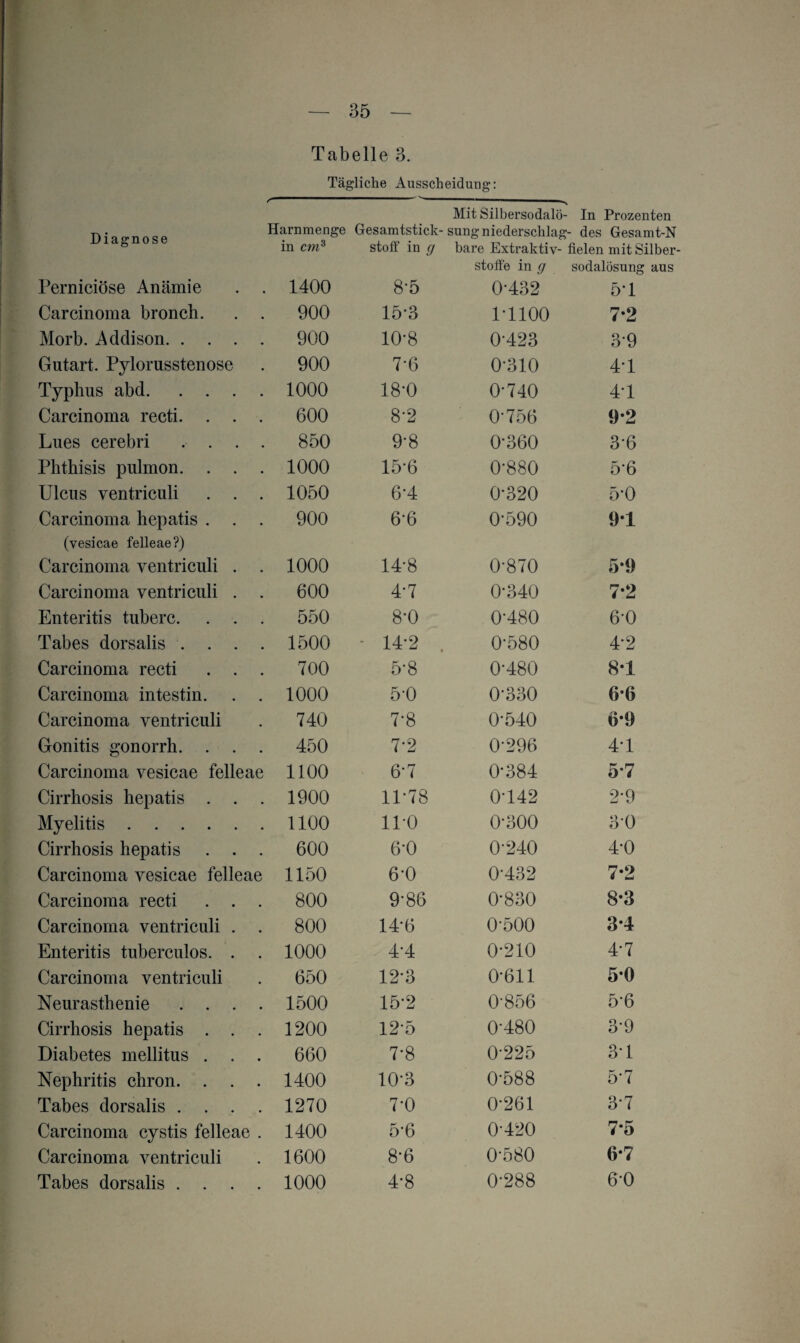 — 35 —

Tabelle 3.

Tägliche Ausscheidung:

| Diagnose | Harnmenge in $cm^3$ | Gesamtstickstoff in g | Mit Silbersodalösung niederschlagbare Extraktivstoffe in g | In Prozenten des Gesamt-N fielen mit Silbersodalösung aus |
|---|---|---|---|---|
| Perniciöse Anämie | 1400 | 8·5 | 0·432 | 5·1 |
| Carcinoma bronch. | 900 | 15·3 | 1·1100 | 7·2 |
| Morb. Addison. | 900 | 10·8 | 0·423 | 3·9 |
| Gutart. Pylorusstenose | 900 | 7·6 | 0·310 | 4·1 |
| Typhus abd. | 1000 | 18·0 | 0·740 | 4·1 |
| Carcinoma recti. | 600 | 8·2 | 0·756 | 9·2 |
| Lues cerebri | 850 | 9·8 | 0·360 | 3·6 |
| Phthisis pulmon. | 1000 | 15·6 | 0·880 | 5·6 |
| Ulcus ventriculi | 1050 | 6·4 | 0·320 | 5·0 |
| Carcinoma hepatis (vesicae felleae?) | 900 | 6·6 | 0·590 | 9·1 |
| Carcinoma ventriculi | 1000 | 14·8 | 0·870 | 5·9 |
| Carcinoma ventriculi | 600 | 4·7 | 0·340 | 7·2 |
| Enteritis tuberc. | 550 | 8·0 | 0·480 | 6·0 |
| Tabes dorsalis | 1500 | 14·2 | 0·580 | 4·2 |
| Carcinoma recti | 700 | 5·8 | 0·480 | 8·1 |
| Carcinoma intestin. | 1000 | 5·0 | 0·330 | 6·6 |
| Carcinoma ventriculi | 740 | 7·8 | 0·540 | 6·9 |
| Gonitis gonorrh. | 450 | 7·2 | 0·296 | 4·1 |
| Carcinoma vesicae felleae | 1100 | 6·7 | 0·384 | 5·7 |
| Cirrhosis hepatis | 1900 | 11·78 | 0·142 | 2·9 |
| Myelitis | 1100 | 11·0 | 0·300 | 3·0 |
| Cirrhosis hepatis | 600 | 6·0 | 0·240 | 4·0 |
| Carcinoma vesicae felleae | 1150 | 6·0 | 0·432 | 7·2 |
| Carcinoma recti | 800 | 9·86 | 0·830 | 8·3 |
| Carcinoma ventriculi | 800 | 14·6 | 0·500 | 3·4 |
| Enteritis tuberculos. | 1000 | 4·4 | 0·210 | 4·7 |
| Carcinoma ventriculi | 650 | 12·3 | 0·611 | 5·0 |
| Neurasthenie | 1500 | 15·2 | 0·856 | 5·6 |
| Cirrhosis hepatis | 1200 | 12·5 | 0·480 | 3·9 |
| Diabetes mellitus | 660 | 7·8 | 0·225 | 3·1 |
| Nephritis chron. | 1400 | 10·3 | 0·588 | 5·7 |
| Tabes dorsalis | 1270 | 7·0 | 0·261 | 3·7 |
| Carcinoma cystis felleae | 1400 | 5·6 | 0·420 | 7·5 |
| Carcinoma ventriculi | 1600 | 8·6 | 0·580 | 6·7 |
| Tabes dorsalis | 1000 | 4·8 | 0·288 | 6·0 |